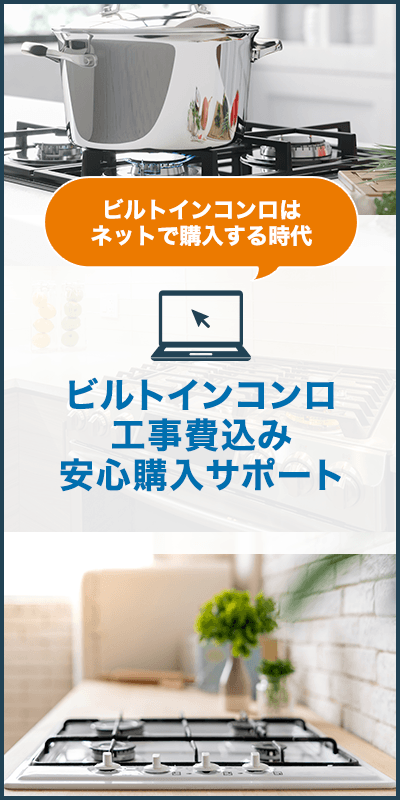 ビルトインコンロは
ネットで購入する時代

ビルトインコンロ
工事費込み
安心購入サポート